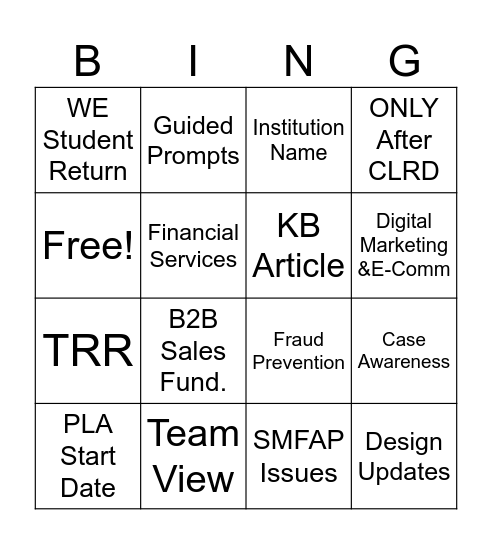 | B | I | N | G |
|---|---|---|---|
| WE Student Return | Guided Prompts | Institution Name | ONLY After CLRD |
| Free! | Financial Services | KB Article | Digital Marketing &E-Comm |
| TRR | B2B Sales Fund. | Fraud Prevention | Case Awareness |
| PLA Start Date | Team View | SMFAP Issues | Design Updates |